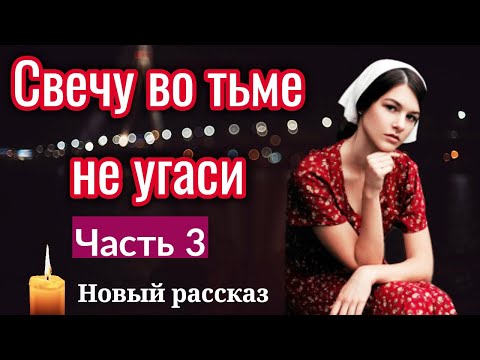 Свечу во тьме не угаси

Часть 3

Новый рассказ